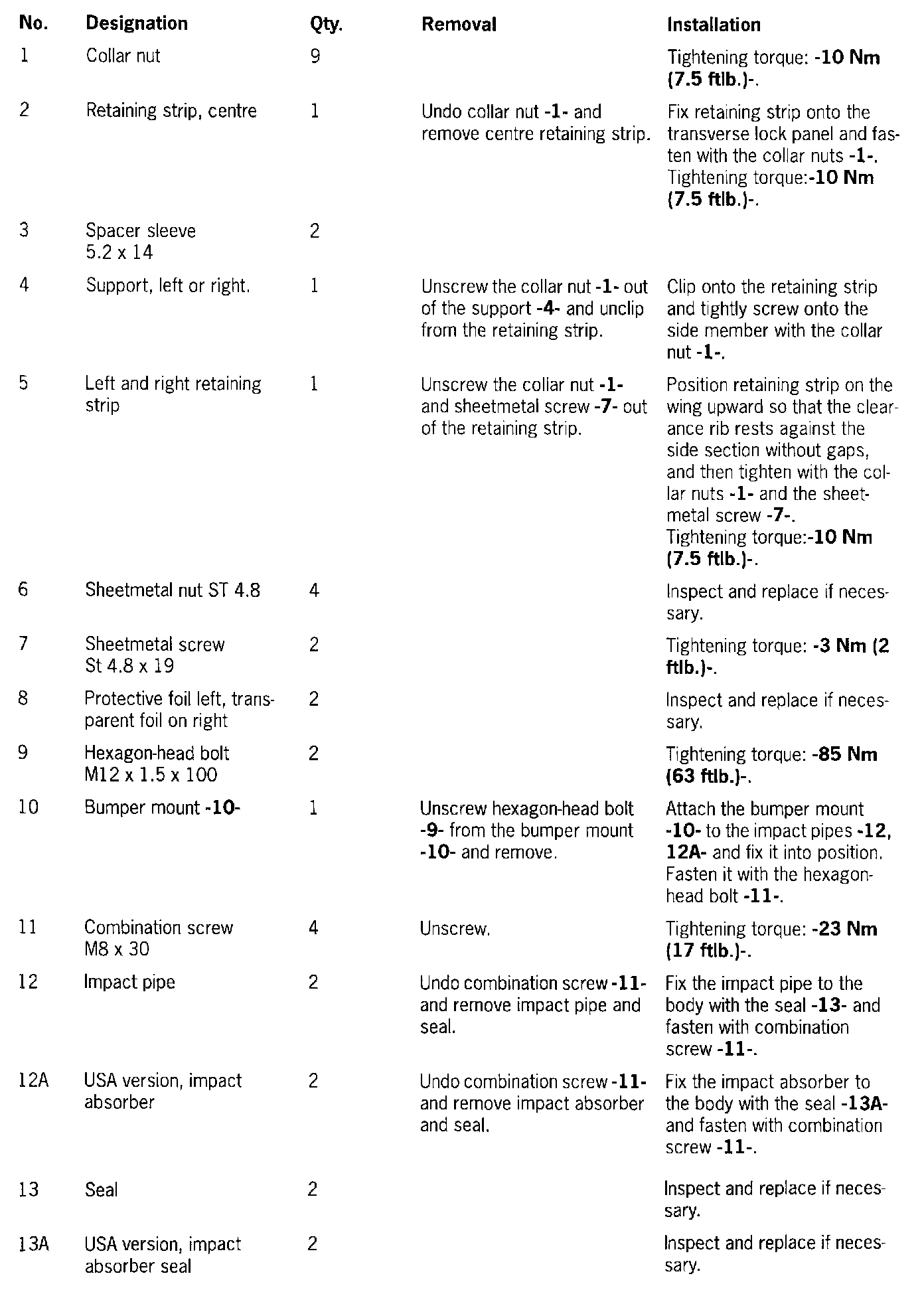 | No. | Designation | Qty. | Removal | Installation |
|---|---|---|---|---|
| 1 | Collar nut | 9 | | Tightening torque: -10 Nm (7.5 ftlb.)-. |
| 2 | Retaining strip, centre | 1 | Undo collar nut -1- and remove centre retaining strip. | Fix retaining strip onto the transverse lock panel and fasten with the collar nuts -1-. Tightening torque:-10 Nm (7.5 ftlb.)-. |
| 3 | Spacer sleeve 5.2 x 14 | 2 | | |
| 4 | Support, left or right. | 1 | Unscrew the collar nut -1- out of the support -4- and unclip from the retaining strip. | Clip onto the retaining strip and tightly screw onto the side member with the collar nut -1-. |
| 5 | Left and right retaining strip | 1 | Unscrew the collar nut -1- and sheetmetal screw -7- out of the retaining strip. | Position retaining strip on the wing upward so that the clearance rib rests against the side section without gaps, and then tighten with the collar nuts -1- and the sheetmetal screw -7-. Tightening torque:-10 Nm (7.5 ftlb.)-. |
| 6 | Sheetmetal nut ST 4.8 | 4 | | Inspect and replace if necessary. |
| 7 | Sheetmetal screw St 4.8 x 19 | 2 | | Tightening torque: -3 Nm (2 ftlb.)-. |
| 8 | Protective foil left, transparent foil on right | 2 | | Inspect and replace if necessary. |
| 9 | Hexagon-head bolt M12 x 1.5 x 100 | 2 | | Tightening torque: -85 Nm (63 ftlb.)-. |
| 10 | Bumper mount -10- | 1 | Unscrew hexagon-head bolt -9- from the bumper mount -10- and remove. | Attach the bumper mount -10- to the impact pipes -12, 12A- and fix it into position. Fasten it with the hexagon-head bolt -11-. |
| 11 | Combination screw M8 x 30 | 4 | Unscrew. | Tightening torque: -23 Nm (17 ftlb.)-. |
| 12 | Impact pipe | 2 | Undo combination screw -11- and remove impact pipe and seal. | Fix the impact pipe to the body with the seal -13- and fasten with combination screw -11-. |
| 12A | USA version, impact absorber | 2 | Undo combination screw -11- and remove impact absorber and seal. | Fix the impact absorber to the body with the seal -13A- and fasten with combination screw -11-. |
| 13 | Seal | 2 | | Inspect and replace if necessary. |
| 13A | USA version, impact absorber seal | 2 | | Inspect and replace if necessary. |